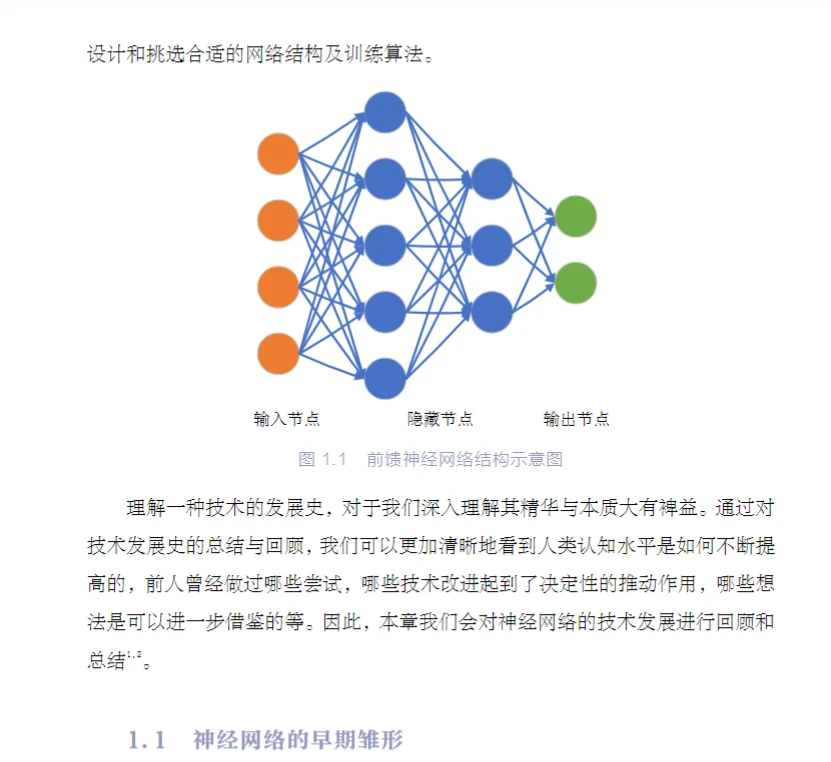 设计和挑选合适的网络结构及训练算法。

输入节点

隐藏节点

输出节点

图 1.1 前馈神经网络结构示意图

理解一种技术的发展史，对于我们深入理解其精华与本质大有裨益。通过对技术发展史的总结与回顾，我们可以更加清晰地看到人类认知水平是如何不断提高的，前人曾经做过哪些尝试，哪些技术改进起到了决定性的推动作用，哪些想法是可以进一步借鉴的等。因此，本章我们会对神经网络的技术发展进行回顾和总结$^{1,2}$。

1.1 神经网络的早期雏形